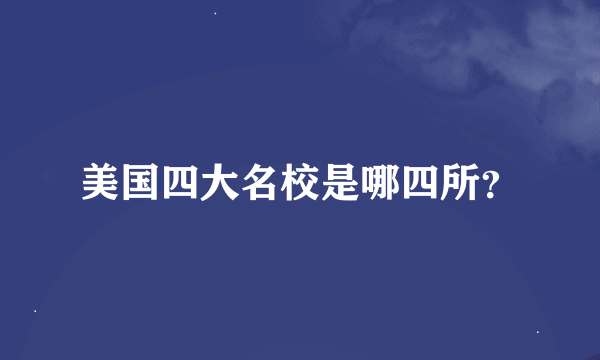 美国四大名校是哪四所?